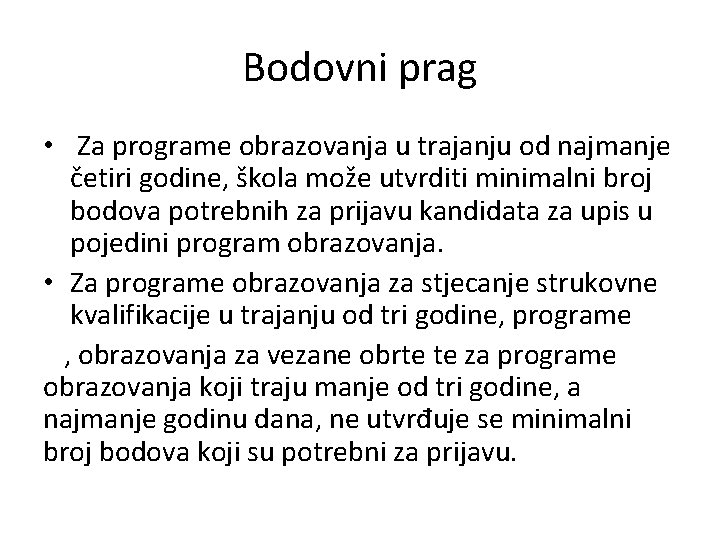 Bodovni prag

• Za programe obrazovanja u trajanju od najmanje četiri godine, škola može utvrditi minimalni broj bodova potrebnih za prijavu kandidata za upis u pojedini program obrazovanja.

• Za programe obrazovanja za stjecanje strukovne kvalifikacije u trajanju od tri godine, programe

, obrazovanja za vezane obrte te za programe obrazovanja koji traju manje od tri godine, a najmanje godinu dana, ne utvrđuje se minimalni broj bodova koji su potrebni za prijavu.